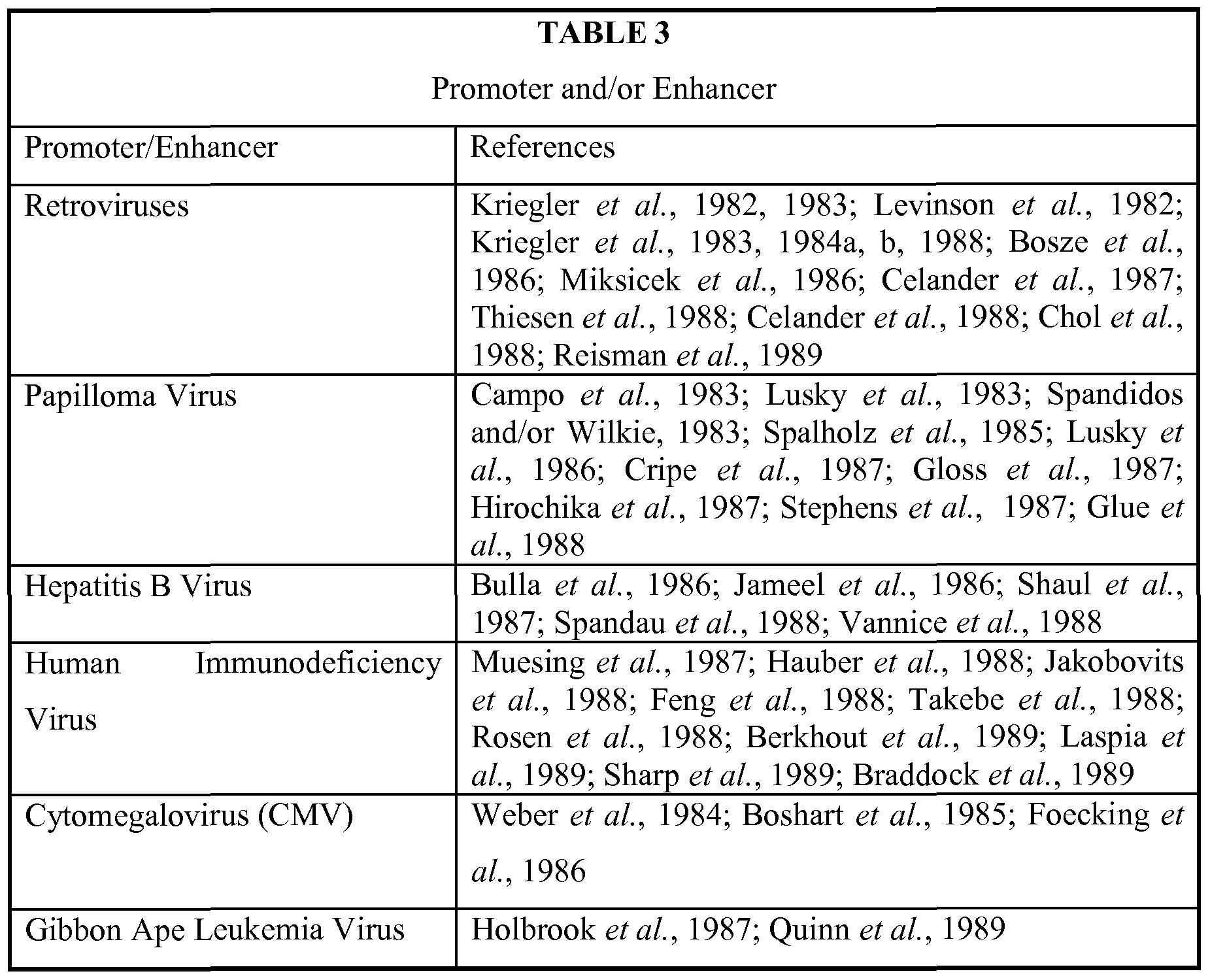 TABLE 3

Promoter and/or Enhancer

| Promoter/Enhancer | References |
|---|---|
| Retroviruses | Kriegler et al., 1982, 1983; Levinson et al., 1982; Kriegler et al., 1983, 1984a, b, 1988; Bosze et al., 1986; Miksicek et al., 1986; Celander et al., 1987; Thiesen et al., 1988; Celander et al., 1988; Chol et al., 1988; Reisman et al., 1989 |
| Papilloma Virus | Campo et al., 1983; Lusky et al., 1983; Spandidos and/or Wilkie, 1983; Spalholz et al., 1985; Lusky et al., 1986; Cripe et al., 1987; Gloss et al., 1987; Hirochika et al., 1987; Stephens et al., 1987; Glue et al., 1988 |
| Hepatitis B Virus | Bulla et al., 1986; Jameel et al., 1986; Shaul et al., 1987; Spandau et al., 1988; Vannice et al., 1988 |
| Human Immunodeficiency Virus | Muesing et al., 1987; Hauber et al., 1988; Jakobovits et al., 1988; Feng et al., 1988; Takebe et al., 1988; Rosen et al., 1988; Berkhout et al., 1989; Laspia et al., 1989; Sharp et al., 1989; Braddock et al., 1989 |
| Cytomegalovirus (CMV) | Weber et al., 1984; Boshart et al., 1985; Foecking et al., 1986 |
| Gibbon Ape Leukemia Virus | Holbrook et al., 1987; Quinn et al., 1989 |